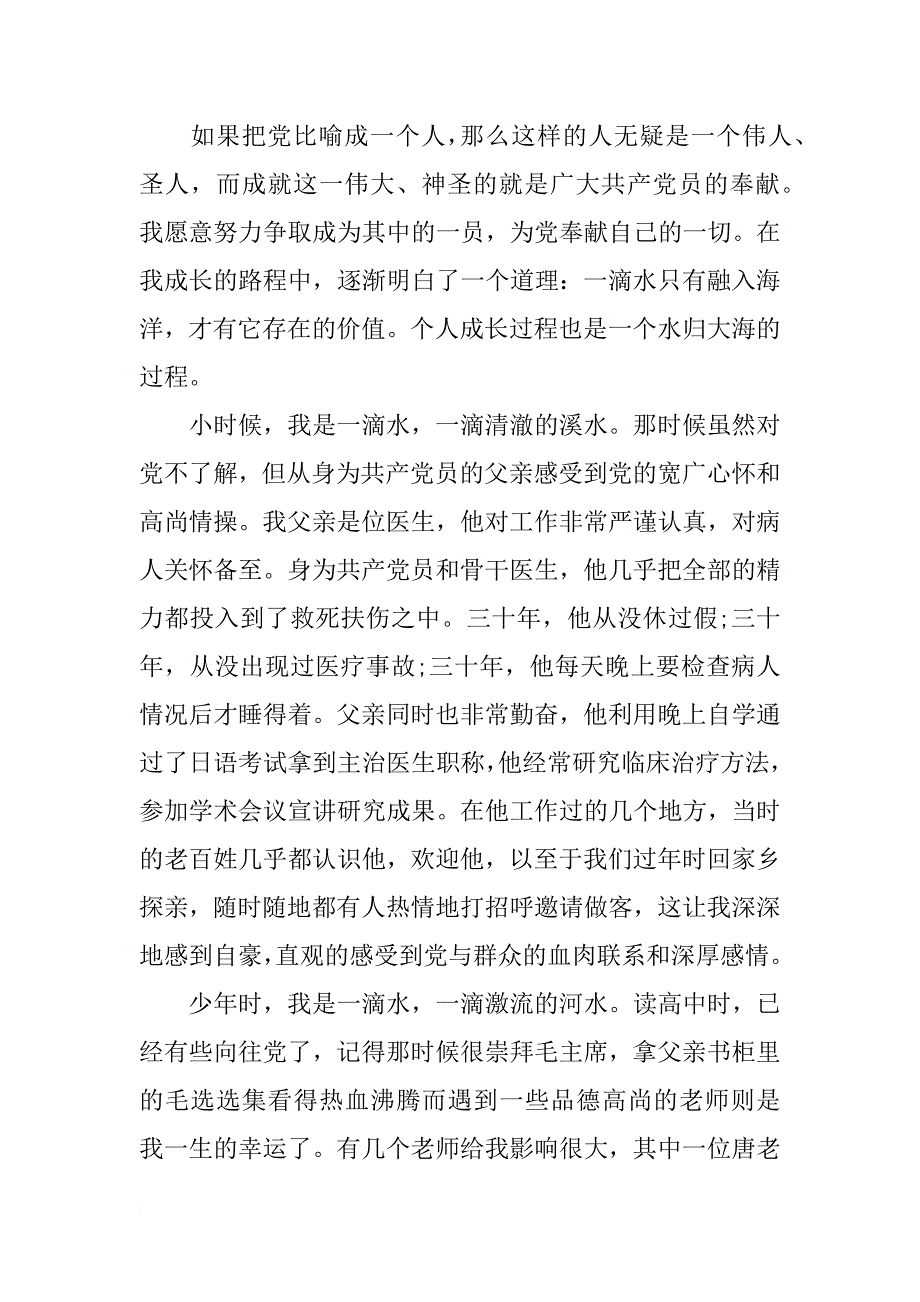 如果把党比喻成一个人，那么这样的人无疑是一个伟人、圣人，而成就这一伟大、神圣的就是广大共产党员的奉献。我愿意努力争取成为其中的一员，为党奉献自己的一切。在我成长的路程中，逐渐明白了一个道理：一滴水只有融入海洋，才有它存在的价值。个人成长过程也是一个水归大海的过程。

小时候，我是一滴水，一滴清澈的溪水。那时候虽然对党不了解，但从身为共产党员的父亲感受到党的宽广心怀和高尚情操。我父亲是位医生，他对工作非常严谨认真，对病人关怀备至。身为共产党员和骨干医生，他几乎把全部的精力都投入到了救死扶伤之中。三十年，他从没休过假;三十年，从没出现过医疗事故;三十年，他每天晚上要检查病人情况后才睡得着。父亲同时也非常勤奋，他利用晚上自学通过了日语考试拿到主治医生职称，他经常研究临床治疗方法，参加学术会议宣讲研究成果。在他工作过的几个地方，当时的老百姓几乎都认识他，欢迎他，以至于我们过年时回家乡探亲，随时随地都有人热情地打招呼邀请做客，这让我深深地感到自豪，直观的感受到党与群众的血肉联系和深厚感情。

少年时，我是一滴水，一滴激流的河水。读高中时，已经有些向往党了，记得那时候很崇拜毛主席，拿父亲书柜里的毛选选集看得热血沸腾而遇到一些品德高尚的老师则是我一生的幸运了。有几个老师给我影响很大，其中一位唐老